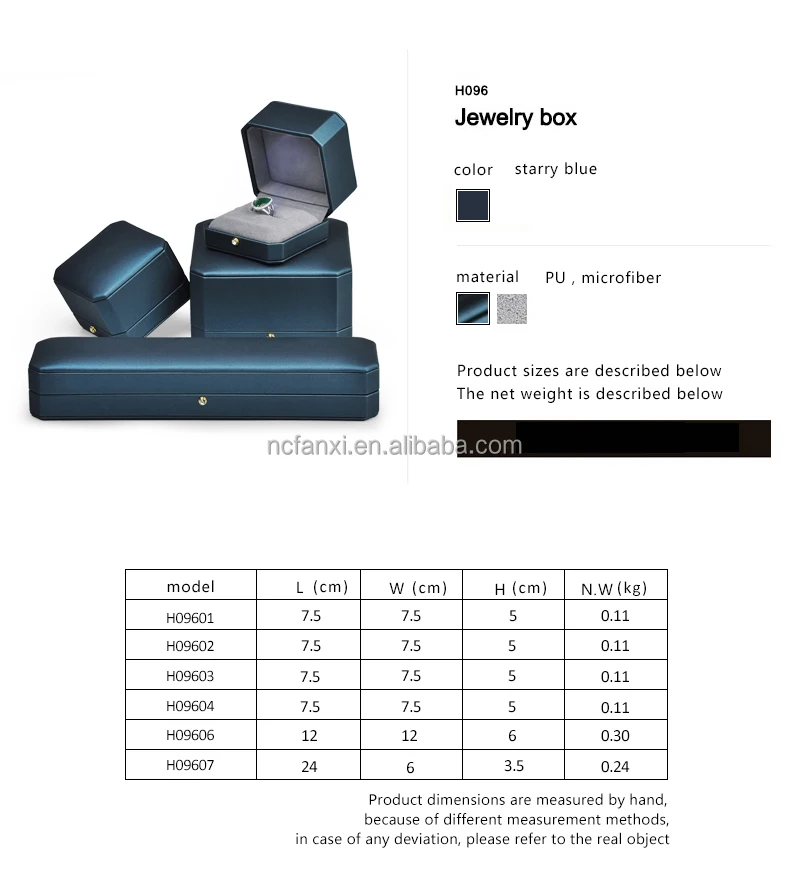 H096

Jewelry box

color starry blue

material PU , microfiber

Product sizes are described below
The net weight is described below

ncfanxi.en.alibaba.com

| model | L (cm) | W (cm) | H (cm) | N.W (kg) |
|---|---|---|---|---|
| H09601 | 7.5 | 7.5 | 5 | 0.11 |
| H09602 | 7.5 | 7.5 | 5 | 0.11 |
| H09603 | 7.5 | 7.5 | 5 | 0.11 |
| H09604 | 7.5 | 7.5 | 5 | 0.11 |
| H09606 | 12 | 12 | 6 | 0.30 |
| H09607 | 24 | 6 | 3.5 | 0.24 |

Product dimensions are measured by hand, because of different measurement methods, in case of any deviation, please refer to the real object